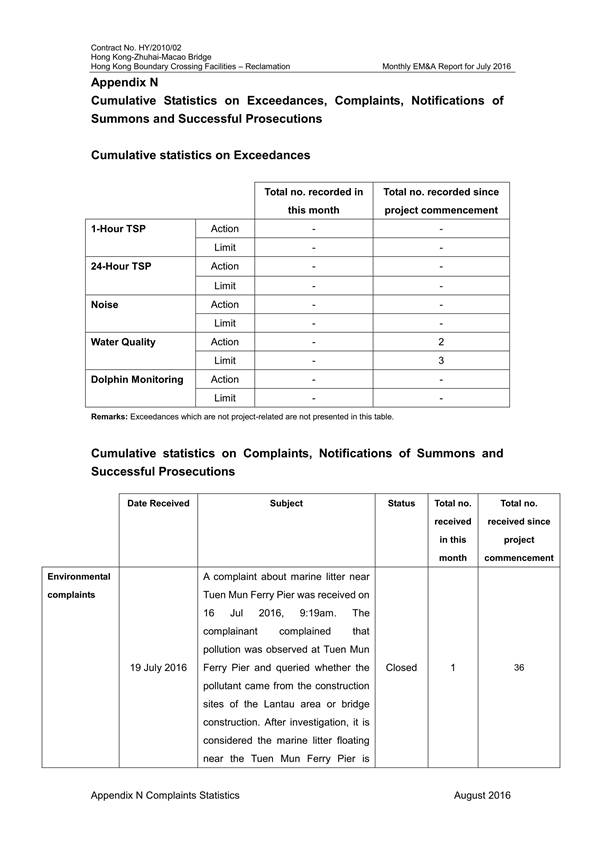 Contract No. HY/2010/02
Hong Kong-Zhuhai-Macao Bridge
Hong Kong Boundary Crossing Facilities – Reclamation Monthly EM&A Report for July 2016

Appendix N
Cumulative Statistics on Exceedances, Complaints, Notifications of Summons and Successful Prosecutions

Cumulative statistics on Exceedances

| | | Total no. recorded in this month | Total no. recorded since project commencement |
|---|---|---|---|
| 1-Hour TSP | Action | - | - |
| | Limit | - | - |
| 24-Hour TSP | Action | - | - |
| | Limit | - | - |
| Noise | Action | - | - |
| | Limit | - | - |
| Water Quality | Action | - | 2 |
| | Limit | - | 3 |
| Dolphin Monitoring | Action | - | - |
| | Limit | - | - |

Remarks: Exceedances which are not project-related are not presented in this table.

Cumulative statistics on Complaints, Notifications of Summons and Successful Prosecutions

| | Date Received | Subject | Status | Total no. received in this month | Total no. received since project commencement |
|---|---|---|---|---|---|
| Environmental complaints | 19 July 2016 | A complaint about marine litter near Tuen Mun Ferry Pier was received on 16 Jul 2016, 9:19am. The complainant complained that pollution was observed at Tuen Mun Ferry Pier and queried whether the pollutant came from the construction sites of the Lantau area or bridge construction. After investigation, it is considered the marine litter floating near the Tuen Mun Ferry Pier is | Closed | 1 | 36 |

Appendix N Complaints Statistics August 2016